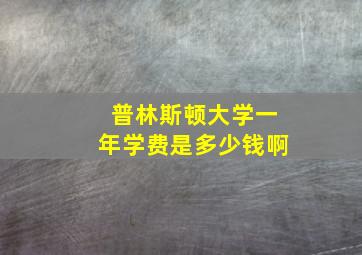 普林斯顿大学一年学费是多少钱啊